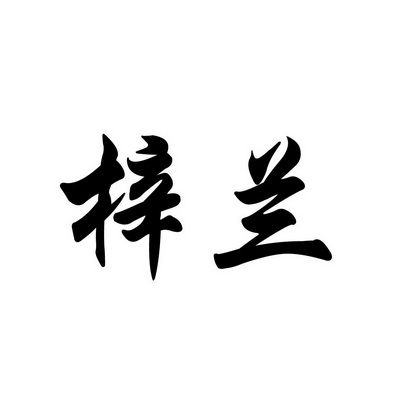 梓兰